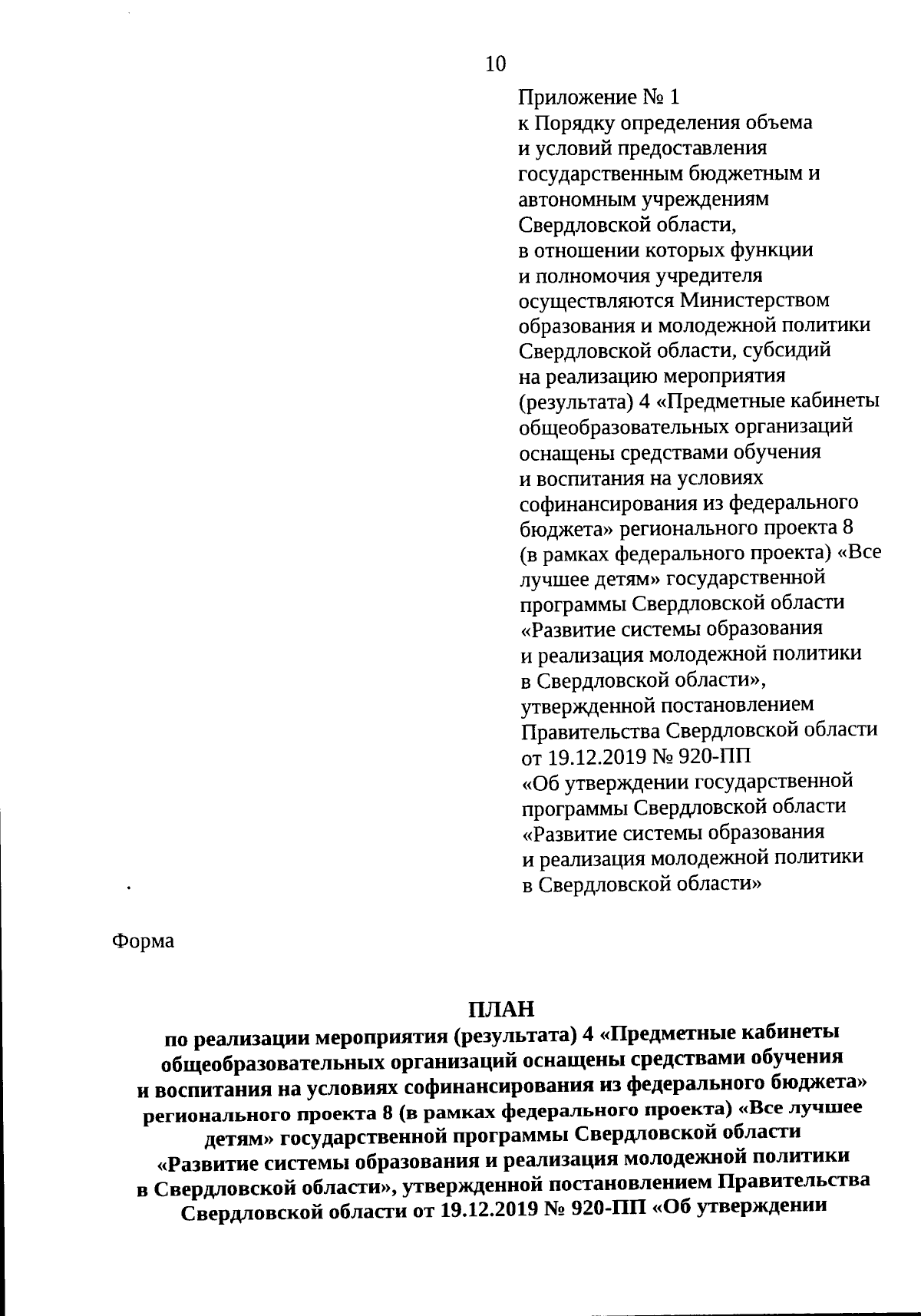 10

Приложение № 1
к Порядку определения объема и условий предоставления государственным бюджетным и автономным учреждениям Свердловской области, в отношении которых функции и полномочия учредителя осуществляются Министерством образования и молодежной политики Свердловской области, субсидий на реализацию мероприятия (результата) 4 «Предметные кабинеты общеобразовательных организаций оснащены средствами обучения и воспитания на условиях софинансирования из федерального бюджета» регионального проекта 8 (в рамках федерального проекта) «Все лучшее детям» государственной программы Свердловской области «Развитие системы образования и реализация молодежной политики в Свердловской области», утвержденной постановлением Правительства Свердловской области от 19.12.2019 № 920-ПП «Об утверждении государственной программы Свердловской области «Развитие системы образования и реализация молодежной политики в Свердловской области»

Форма

ПЛАН
по реализации мероприятия (результата) 4 «Предметные кабинеты общеобразовательных организаций оснащены средствами обучения и воспитания на условиях софинансирования из федерального бюджета» регионального проекта 8 (в рамках федерального проекта) «Все лучшее детям» государственной программы Свердловской области «Развитие системы образования и реализация молодежной политики в Свердловской области», утвержденной постановлением Правительства Свердловской области от 19.12.2019 № 920-ПП «Об утверждении